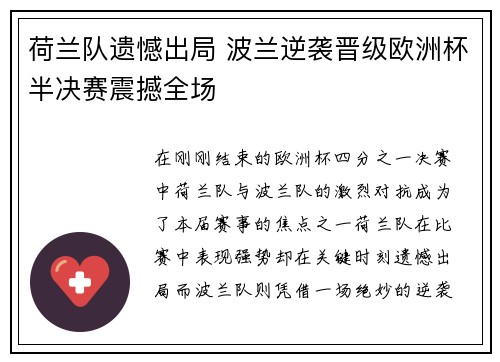 荷兰队遗憾出局 波兰逆袭晋级欧洲杯半决赛震撼全场

在刚刚结束的欧洲杯四分之一决赛中荷兰队与波兰队的激烈对抗成为了本届赛事的焦点之一荷兰队在比赛中表现强势却在关键时刻遗憾出局而波兰队则凭借一场绝妙的逆袭